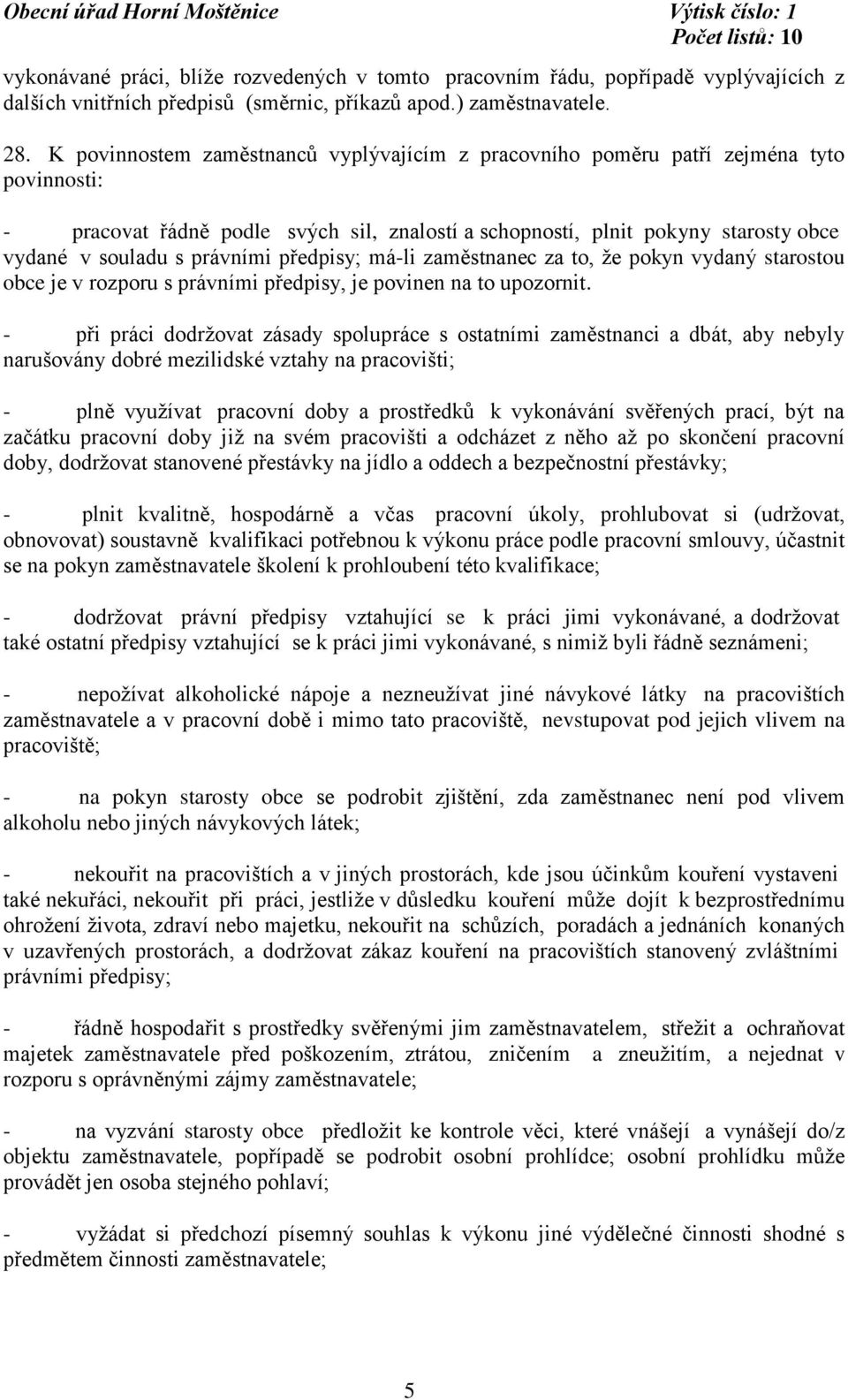 Obecní úřad Horní Moštěnice Výtisk číslo: 1
Počet listů: 10

vykonávané práci, blíže rozvedených v tomto pracovním řádu, popřípadě vyplývajících z dalších vnitřních předpisů (směrnic, příkazů apod.) zaměstnavatele.

28. K povinnostem zaměstnanců vyplývajícím z pracovního poměru patří zejména tyto povinnosti:

- pracovat řádně podle svých sil, znalostí a schopností, plnit pokyny starosty obce vydané v souladu s právními předpisy; má-li zaměstnanec za to, že pokyn vydaný starostou obce je v rozporu s právními předpisy, je povinen na to upozornit.

- při práci dodržovat zásady spolupráce s ostatními zaměstnanci a dbát, aby nebyly narušovány dobré mezilidské vztahy na pracovišti;

- plně využívat pracovní doby a prostředků k vykonávání svěřených prací, být na začátku pracovní doby již na svém pracovišti a odcházet z něho až po skončení pracovní doby, dodržovat stanovené přestávky na jídlo a oddech a bezpečnostní přestávky;

- plnit kvalitně, hospodárně a včas pracovní úkoly, prohlubovat si (udržovat, obnovovat) soustavně kvalifikaci potřebnou k výkonu práce podle pracovní smlouvy, účastnit se na pokyn zaměstnavatele školení k prohloubení této kvalifikace;

- dodržovat právní předpisy vztahující se k práci jimi vykonávané, a dodržovat také ostatní předpisy vztahující se k práci jimi vykonávané, s nimiž byli řádně seznámeni;

- nepožívat alkoholické nápoje a nezneužívat jiné návykové látky na pracovištích zaměstnavatele a v pracovní době i mimo tato pracoviště, nevstupovat pod jejich vlivem na pracoviště;

- na pokyn starosty obce se podrobit zjištění, zda zaměstnanec není pod vlivem alkoholu nebo jiných návykových látek;

- nekouřit na pracovištích a v jiných prostorách, kde jsou účinkům kouření vystaveni také nekuřáci, nekouřit při práci, jestliže v důsledku kouření může dojít k bezprostřednímu ohrožení života, zdraví nebo majetku, nekouřit na schůzích, poradách a jednáních konaných v uzavřených prostorách, a dodržovat zákaz kouření na pracovištích stanovený zvláštními právními předpisy;

- řádně hospodařit s prostředky svěřenými jim zaměstnavatelem, střežit a ochraňovat majetek zaměstnavatele před poškozením, ztrátou, zničením a zneužitím, a nejednat v rozporu s oprávněnými zájmy zaměstnavatele;

- na vyzvání starosty obce předložit ke kontrole věci, které vnášejí a vynášejí do/z objektu zaměstnavatele, popřípadě se podrobit osobní prohlídce; osobní prohlídku může provádět jen osoba stejného pohlaví;

- vyžádat si předchozí písemný souhlas k výkonu jiné výdělečné činnosti shodné s předmětem činnosti zaměstnavatele;

5